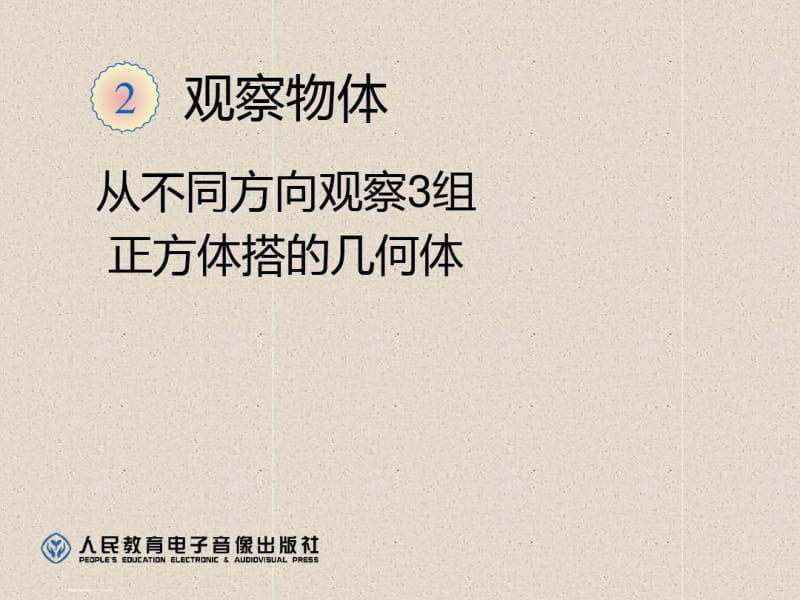 2 观察物体

从不同方向观察3组正方体搭的几何体

人民教育电子音像出版社
PEOPLE'S EDUCATION ELECTRONIC & AUDIOVISUAL PRESS